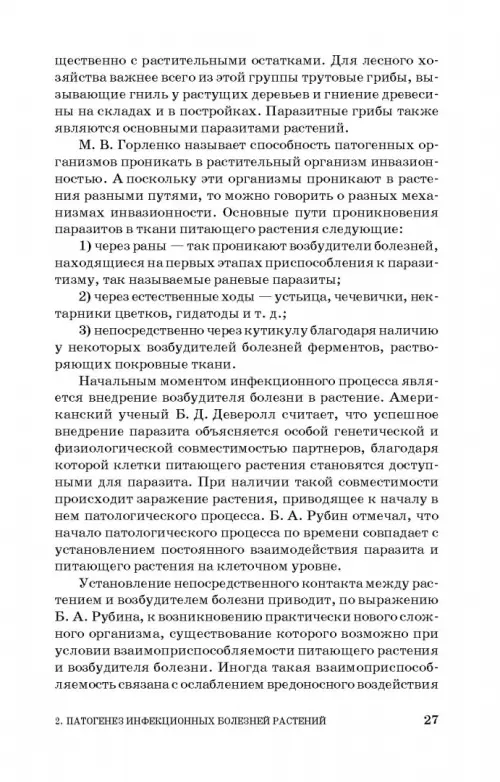 щественно с растительными остатками. Для лесного хозяйства важнее всего из этой группы трутовые грибы, вызывающие гниль у растущих деревьев и гниение древесины на складах и в постройках. Паразитные грибы также являются основными паразитами растений.

М. В. Горленко называет способность патогенных организмов проникать в растительный организм инвазионностью. А поскольку эти организмы проникают в растения разными путями, то можно говорить о разных механизмах инвазионности. Основные пути проникновения паразитов в ткани питающего растения следующие:

1) через раны — так проникают возбудители болезней, находящиеся на первых этапах приспособления к паразитизму, так называемые раневые паразиты;

2) через естественные ходы — устьица, чечевички, нектарники цветков, гидатоды и т. д.;

3) непосредственно через кутикулу благодаря наличию у некоторых возбудителей болезней ферментов, растворяющих покровные ткани.

Начальным моментом инфекционного процесса является внедрение возбудителя болезни в растение. Американский ученый Б. Д. Деверолл считает, что успешное внедрение паразита объясняется особой генетической и физиологической совместимостью партнеров, благодаря которой клетки питающего растения становятся доступными для паразита. При наличии такой совместимости происходит заражение растения, приводящее к началу в нем патологического процесса. Б. А. Рубин отмечал, что начало патологического процесса по времени совпадает с установлением постоянного взаимодействия паразита и питающего растения на клеточном уровне.

Установление непосредственного контакта между растением и возбудителем болезни приводит, по выражению Б. А. Рубина, к возникновению практически нового сложного организма, существование которого возможно при условии взаимоприспособляемости питающего растения и возбудителя болезни. Иногда такая взаимоприспособляемость связана с ослаблением вредоносного воздействия

2. ПАТОГЕНЕЗ ИНФЕКЦИОННЫХ БОЛЕЗНЕЙ РАСТЕНИЙ 27